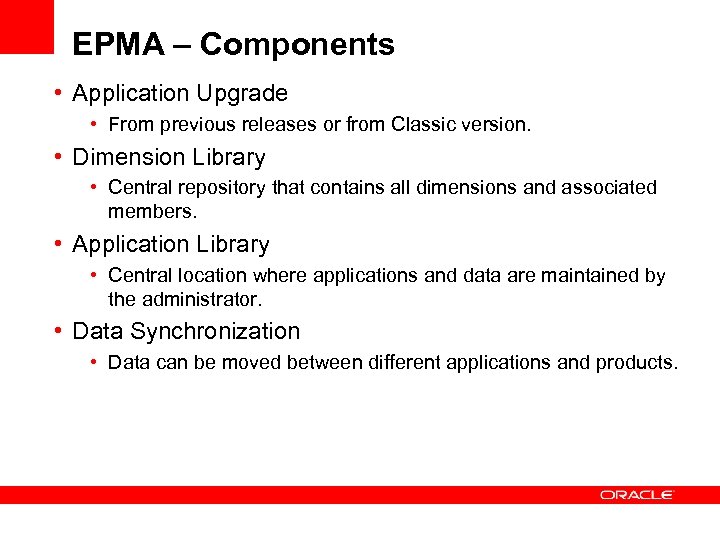 EPMA – Components

• Application Upgrade
  • From previous releases or from Classic version.
• Dimension Library
  • Central repository that contains all dimensions and associated members.
• Application Library
  • Central location where applications and data are maintained by the administrator.
• Data Synchronization
  • Data can be moved between different applications and products.

ORACLE